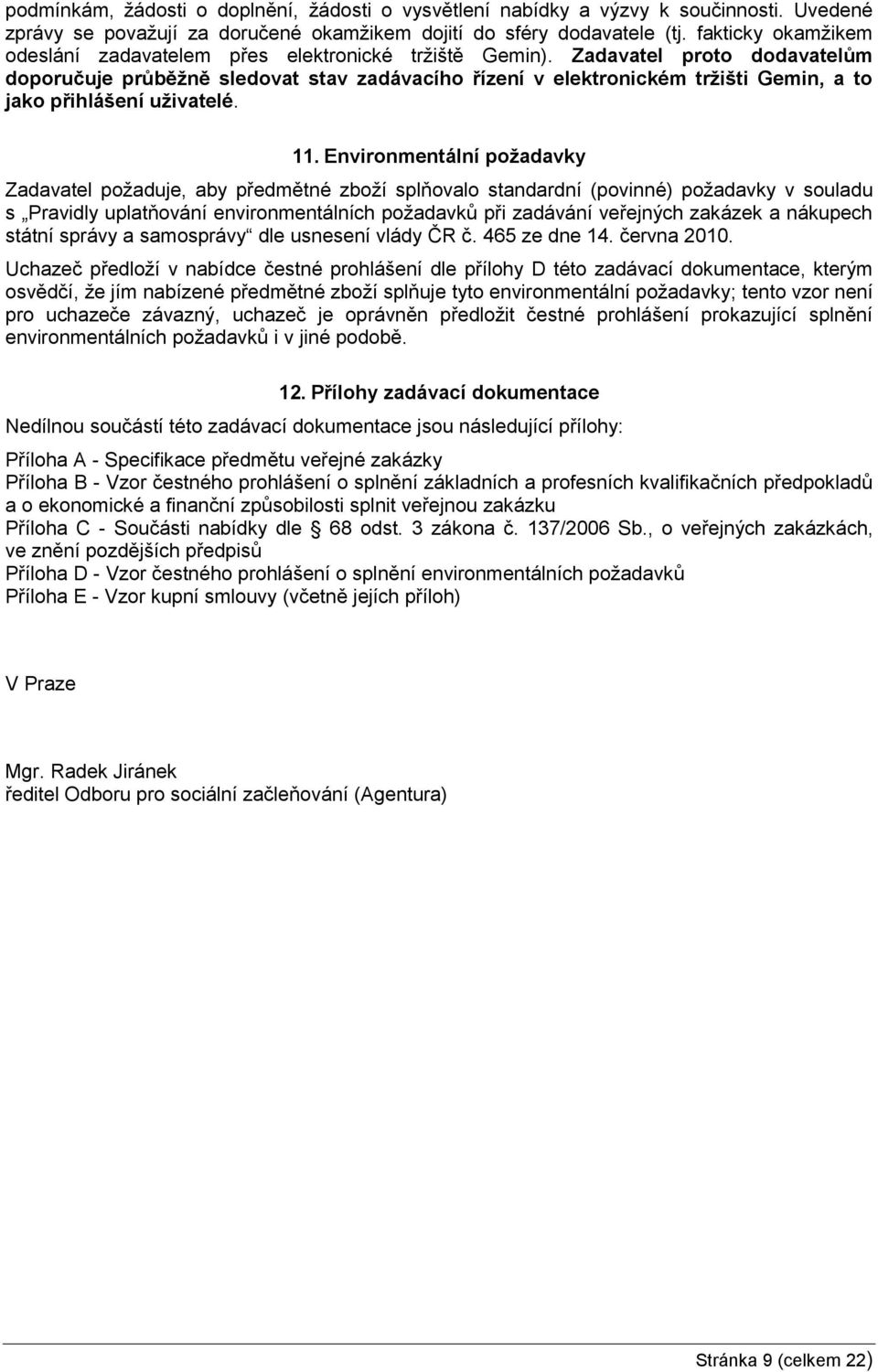 podmínkám, žádosti o doplnění, žádosti o vysvětlení nabídky a výzvy k součinnosti. Uvedené zprávy se považují za doručené okamžikem dojití do sféry dodavatele (tj. fakticky okamžikem odeslání zadavatelem přes elektronické tržiště Gemin). Zadavatel proto dodavatelům doporučuje průběžně sledovat stav zadávacího řízení v elektronickém tržišti Gemin, a to jako přihlášení uživatelé.

11. Environmentální požadavky

Zadavatel požaduje, aby předmětné zboží splňovalo standardní (povinné) požadavky v souladu s „Pravidly uplatňování environmentálních požadavků při zadávání veřejných zakázek a nákupech státní správy a samosprávy“ dle usnesení vlády ČR č. 465 ze dne 14. června 2010.

Uchazeč předloží v nabídce čestné prohlášení dle přílohy D této zadávací dokumentace, kterým osvědčí, že jím nabízené předmětné zboží splňuje tyto environmentální požadavky; tento vzor není pro uchazeče závazný, uchazeč je oprávněn předložit čestné prohlášení prokazující splnění environmentálních požadavků i v jiné podobě.

12. Přílohy zadávací dokumentace

Nedílnou součástí této zadávací dokumentace jsou následující přílohy:

Příloha A - Specifikace předmětu veřejné zakázky
Příloha B - Vzor čestného prohlášení o splnění základních a profesních kvalifikačních předpokladů a o ekonomické a finanční způsobilosti splnit veřejnou zakázku
Příloha C - Součásti nabídky dle § 68 odst. 3 zákona č. 137/2006 Sb., o veřejných zakázkách, ve znění pozdějších předpisů
Příloha D - Vzor čestného prohlášení o splnění environmentálních požadavků
Příloha E - Vzor kupní smlouvy (včetně jejích příloh)

V Praze

Mgr. Radek Jiránek
ředitel Odboru pro sociální začleňování (Agentura)

Stránka 9 (celkem 22)